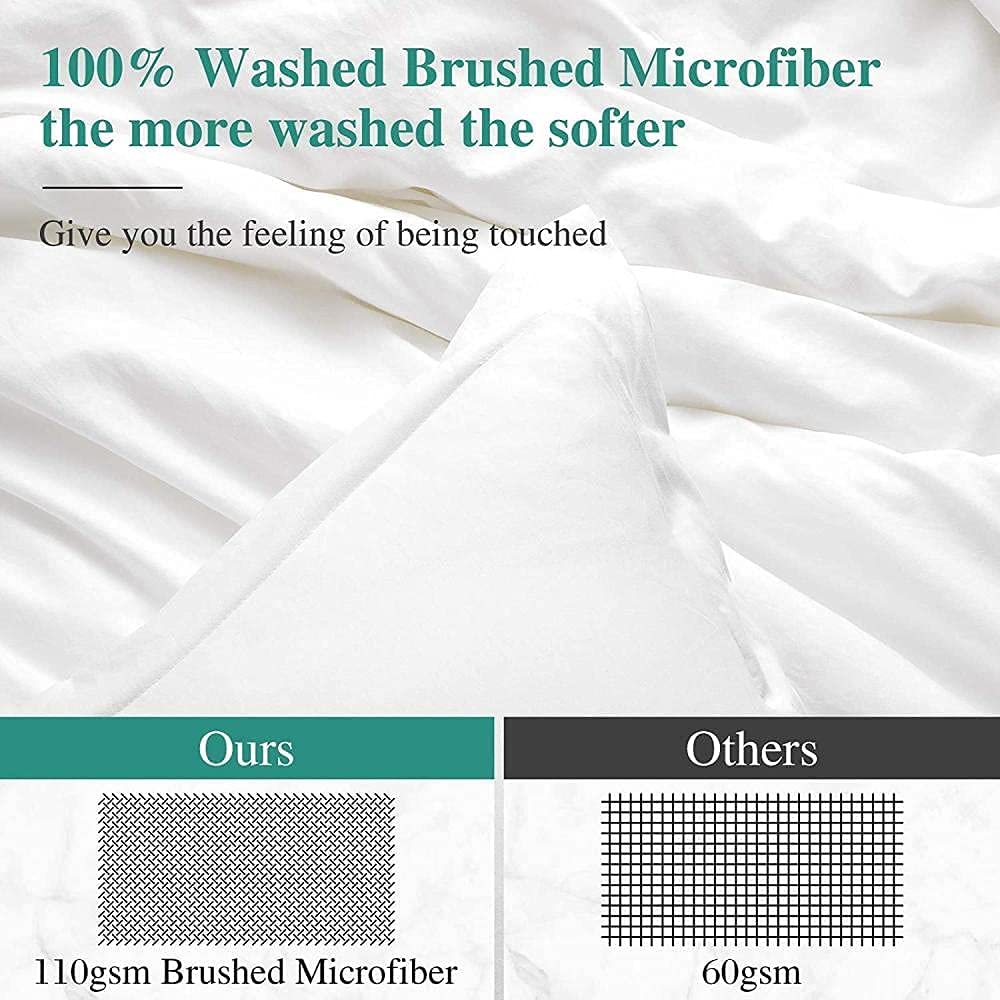 100% Washed Brushed Microfiber
the more washed the softer

Give you the feeling of being touched

Ours

110gsm Brushed Microfiber

Others

60gsm